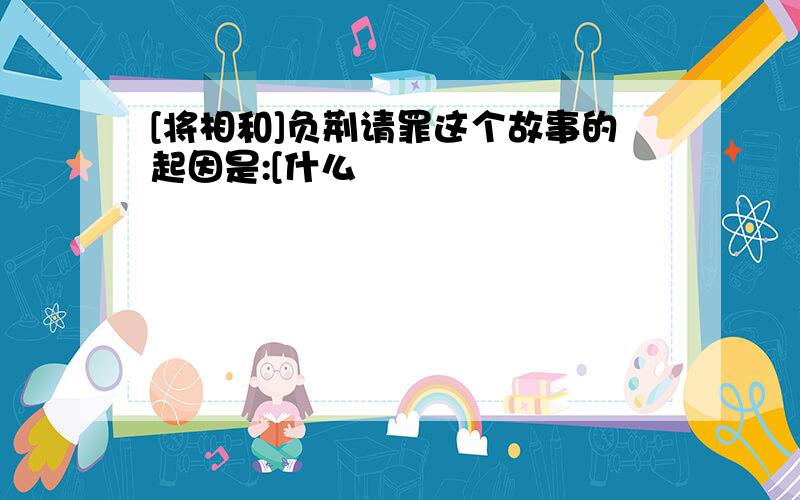 [将相和]负荆请罪这个故事的起因是:[什么